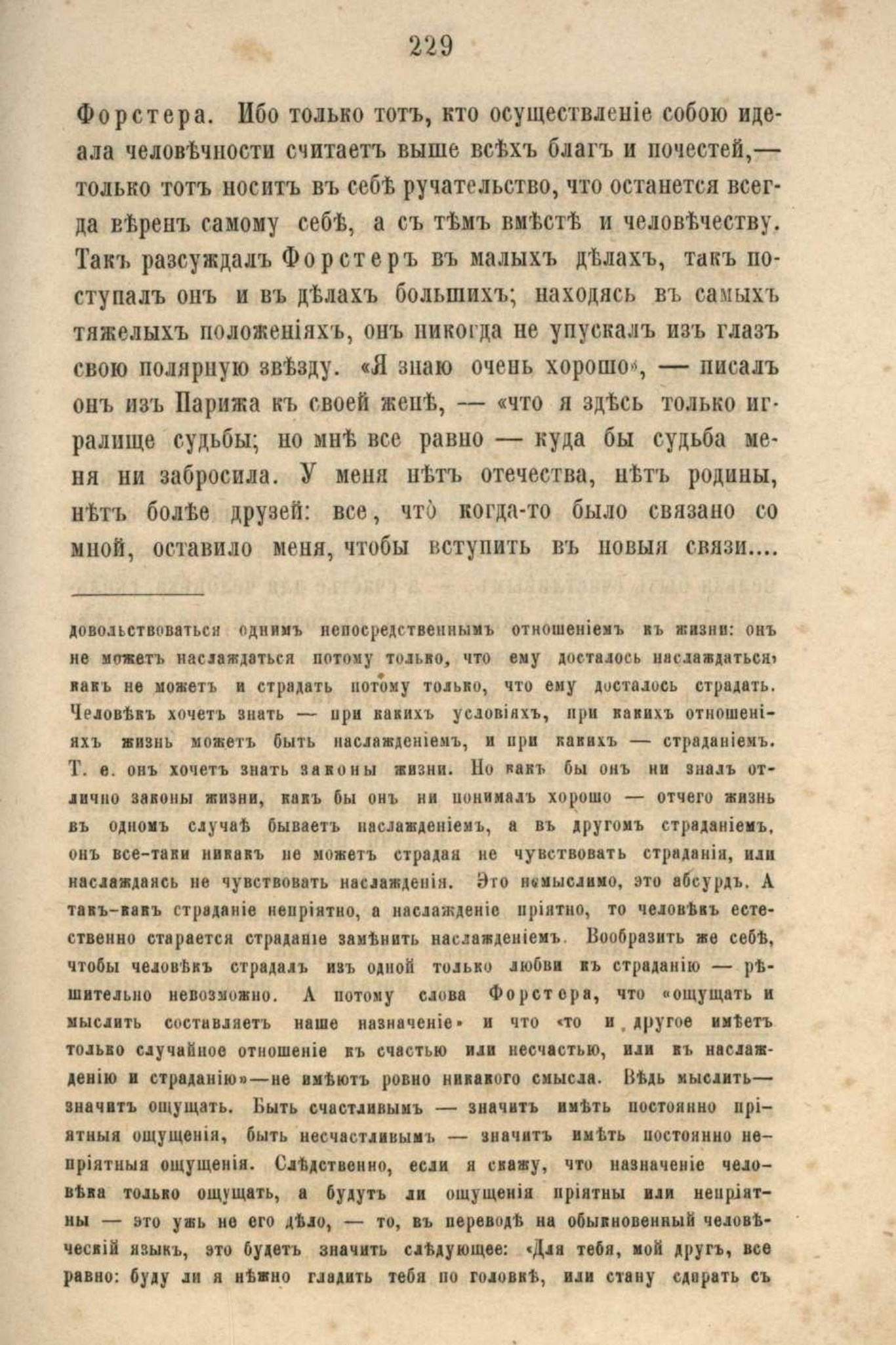 229

Форстера. Ибо только тотъ, кто осуществленіе собою идеала человѣчности считаетъ выше всѣхъ благъ и почестей,— только тотъ носитъ въ себѣ ручательство, что останется всегда вѣренъ самому себѣ, а съ тѣмъ вмѣстѣ и человѣчеству. Такъ разсуждалъ Форстеръ въ малыхъ дѣлахъ, такъ поступалъ онъ и въ дѣлахъ большихъ; находясь въ самыхъ тяжелыхъ положеніяхъ, онъ никогда не упускалъ изъ глазъ свою полярную звѣзду. «Я знаю очень хорошо», — писалъ онъ изъ Парижа къ своей женѣ, — «что я здѣсь только игралище судьбы; но мнѣ все равно — куда бы судьба меня ни забросила. У меня нѣтъ отечества, нѣтъ родины, нѣтъ болѣе друзей: все, что когда-то было связано со мной, оставило меня, чтобы вступить въ новыя связи....

довольствоваться однимъ непосредственнымъ отношеніемъ къ жизни: онъ не можетъ наслаждаться потому только, что ему досталось наслаждаться, какъ не можетъ и страдать потому только, что ему досталось страдать. Человѣкъ хочетъ знать — при какихъ условіяхъ, при какихъ отношеніяхъ жизнь можетъ быть наслажденіемъ, и при какихъ — страданіемъ. Т. е. онъ хочетъ знать законы жизни. Но какъ бы онъ ни зналъ отлично законы жизни, какъ бы онъ ни понималъ хорошо — отчего жизнь въ одномъ случаѣ бываетъ наслажденіемъ, а въ другомъ страданіемъ, онъ все-таки никакъ не можетъ страдая не чувствовать страданія, или наслаждаясь не чувствовать наслажденія. Это немыслимо, это абсурдъ. А такъ-какъ страданіе непріятно, а наслажденіе пріятно, то человѣкъ естественно старается страданіе замѣнить наслажденіемъ. Вообразить же себѣ, чтобы человѣкъ страдалъ изъ одной только любви къ страданію — рѣшительно невозможно. А потому слова Форстера, что «ощущать и мыслить составляетъ наше назначеніе» и что «то и другое имѣетъ только случайное отношеніе къ счастью или несчастью, или къ наслажденію и страданію»—не имѣютъ ровно никакого смысла. Вѣдь мыслить— значитъ ощущать. Быть счастливымъ — значитъ имѣть постоянно пріятныя ощущенія, быть несчастливымъ — значитъ имѣть постоянно непріятныя ощущенія. Слѣдственно, если я скажу, что назначеніе человѣка только ощущать, а будутъ ли ощущенія пріятны или непріятны — это ужь не его дѣло, — то, въ переводѣ на обыкновенный человѣческій языкъ, это будетъ значить слѣдующее: «Для тебя, мой другъ, все равно: буду ли я нѣжно гладить тебя по головкѣ, или стану сдирать съ